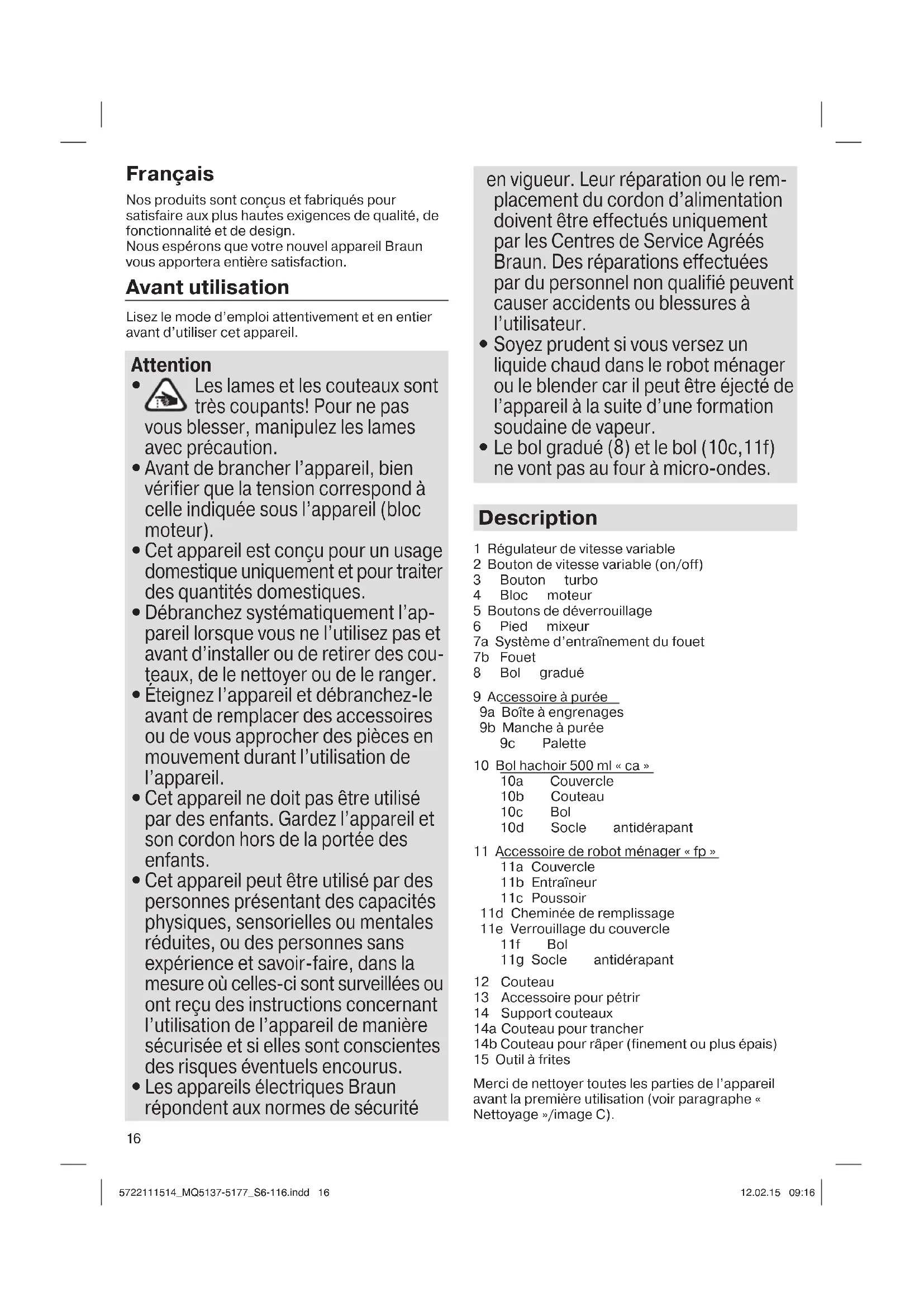 Français

Nos produits sont conçus et fabriqués pour satisfaire aux plus hautes exigences de qualité, de fonctionnalité et de design.
Nous espérons que votre nouvel appareil Braun vous apportera entière satisfaction.

Avant utilisation

Lisez le mode d'emploi attentivement et en entier avant d'utiliser cet appareil.

Attention

• Les lames et les couteaux sont très coupants! Pour ne pas vous blesser, manipulez les lames avec précaution.
• Avant de brancher l'appareil, bien vérifier que la tension correspond à celle indiquée sous l'appareil (bloc moteur).
• Cet appareil est conçu pour un usage domestique uniquement et pour traiter des quantités domestiques.
• Débranchez systématiquement l'appareil lorsque vous ne l'utilisez pas et avant d'installer ou de retirer des couteaux, de le nettoyer ou de le ranger.
• Éteignez l'appareil et débranchez-le avant de remplacer des accessoires ou de vous approcher des pièces en mouvement durant l'utilisation de l'appareil.
• Cet appareil ne doit pas être utilisé par des enfants. Gardez l'appareil et son cordon hors de la portée des enfants.
• Cet appareil peut être utilisé par des personnes présentant des capacités physiques, sensorielles ou mentales réduites, ou des personnes sans expérience et savoir-faire, dans la mesure où celles-ci sont surveillées ou ont reçu des instructions concernant l'utilisation de l'appareil de manière sécurisée et si elles sont conscientes des risques éventuels encourus.
• Les appareils électriques Braun répondent aux normes de sécurité en vigueur. Leur réparation ou le remplacement du cordon d'alimentation doivent être effectués uniquement par les Centres de Service Agréés Braun. Des réparations effectuées par du personnel non qualifié peuvent causer accidents ou blessures à l'utilisateur.
• Soyez prudent si vous versez un liquide chaud dans le robot ménager ou le blender car il peut être éjecté de l'appareil à la suite d'une formation soudaine de vapeur.
• Le bol gradué (8) et le bol (10c,11f) ne vont pas au four à micro-ondes.

Description

1 Régulateur de vitesse variable
2 Bouton de vitesse variable (on/off)
3 Bouton turbo
4 Bloc moteur
5 Boutons de déverrouillage
6 Pied mixeur
7a Système d'entraînement du fouet
7b Fouet
8 Bol gradué

9 Accessoire à purée
9a Boîte à engrenages
9b Manche à purée
9c Palette

10 Bol hachoir 500 ml « ca »
10a Couvercle
10b Couteau
10c Bol
10d Socle antidérapant

11 Accessoire de robot ménager « fp »
11a Couvercle
11b Entraîneur
11c Poussoir
11d Cheminée de remplissage
11e Verrouillage du couvercle
11f Bol
11g Socle antidérapant

12 Couteau
13 Accessoire pour pétrir
14 Support couteaux
14a Couteau pour trancher
14b Couteau pour râper (finement ou plus épais)
15 Outil à frites

Merci de nettoyer toutes les parties de l'appareil avant la première utilisation (voir paragraphe « Nettoyage »/image C).

16

5722111514_MQ5137-5177_S6-116.indd 16

12.02.15 09:16